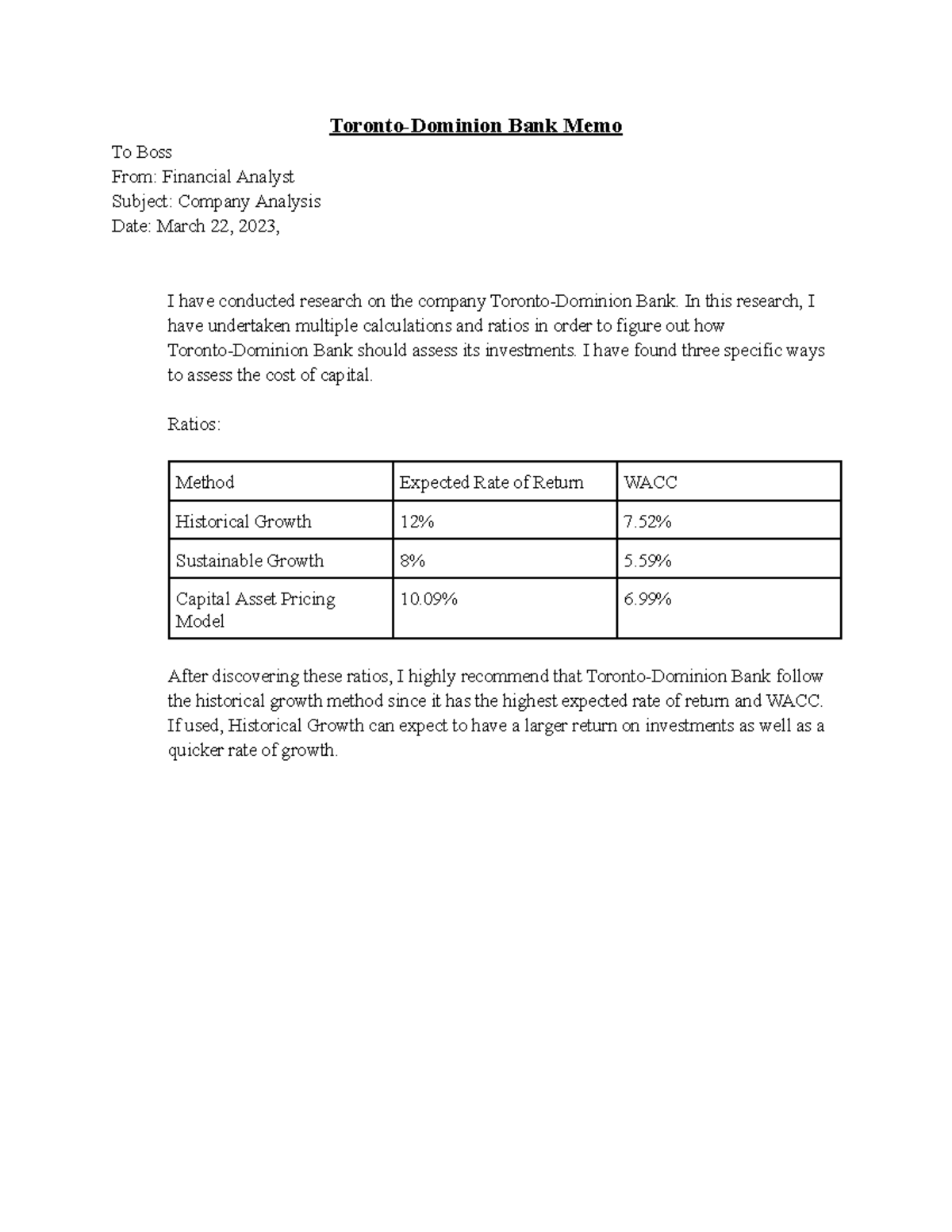 Toronto-Dominion Bank Memo

To Boss
From: Financial Analyst
Subject: Company Analysis
Date: March 22, 2023,

I have conducted research on the company Toronto-Dominion Bank. In this research, I have undertaken multiple calculations and ratios in order to figure out how Toronto-Dominion Bank should assess its investments. I have found three specific ways to assess the cost of capital.

Ratios:

| Method | Expected Rate of Return | WACC |
|---|---|---|
| Historical Growth | 12% | 7.52% |
| Sustainable Growth | 8% | 5.59% |
| Capital Asset Pricing Model | 10.09% | 6.99% |

After discovering these ratios, I highly recommend that Toronto-Dominion Bank follow the historical growth method since it has the highest expected rate of return and WACC. If used, Historical Growth can expect to have a larger return on investments as well as a quicker rate of growth.